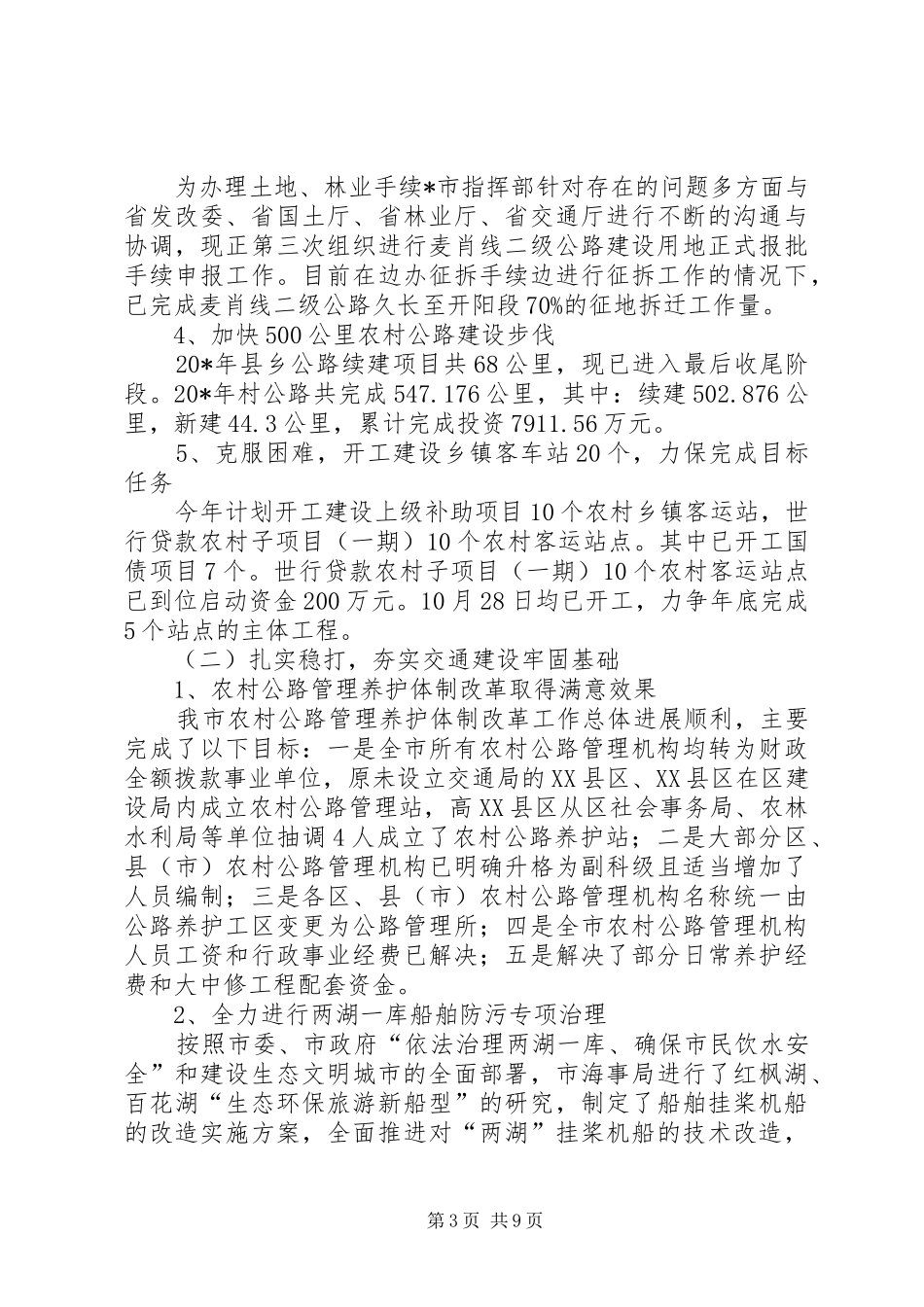 为办理土地、林业手续*市指挥部针对存在的问题多方面与省发改委、省国土厅、省林业厅、省交通厅进行不断的沟通与协调，现正第三次组织进行麦肖线二级公路建设用地正式报批手续申报工作。目前在边办征拆手续边进行征拆工作的情况下，已完成麦肖线二级公路久长至开阳段70%的征地拆迁工作量。

4、加快500公里农村公路建设步伐

20*年县乡公路续建项目共68公里，现已进入最后收尾阶段。20*年村公路共完成547.176公里，其中：续建502.876公里，新建44.3公里，累计完成投资7911.56万元。

5、克服困难，开工建设乡镇客车站20个，力保完成目标任务

今年计划开工建设上级补助项目10个农村乡镇客运站，世行贷款农村子项目（一期）10个农村客运站点。其中已开工国债项目7个。世行贷款农村子项目（一期）10个农村客运站点已到位启动资金200万元。10月28日均已开工，力争年底完成5个站点的主体工程。

（二）扎实稳打，夯实交通建设牢固基础

1、农村公路管理养护体制改革取得满意效果

我市农村公路管理养护体制改革工作总体进展顺利，主要完成了以下目标：一是全市所有农村公路管理机构均转为财政全额拨款事业单位，原未设立交通局的XX县区、XX县区在区建设局内成立农村公路管理站，高XX县区从区社会事务局、农林水利局等单位抽调4人成立了农村公路养护站；二是大部分区、县（市）农村公路管理机构已明确升格为副科级且适当增加了人员编制；三是各区、县（市）农村公路管理机构名称统一由公路养护工区变更为公路管理所；四是全市农村公路管理机构人员工资和行政事业经费已解决；五是解决了部分日常养护经费和大中修工程配套资金。

2、全力进行两湖一库船舶防污专项治理

按照市委、市政府“依法治理两湖一库、确保市民饮水安全”和建设生态文明城市的全面部署，市海事局进行了红枫湖、百花湖“生态环保旅游新船型”的研究，制定了船舶挂桨机船的改造实施方案，全面推进对“两湖”挂桨机船的技术改造，

第3页 共9页